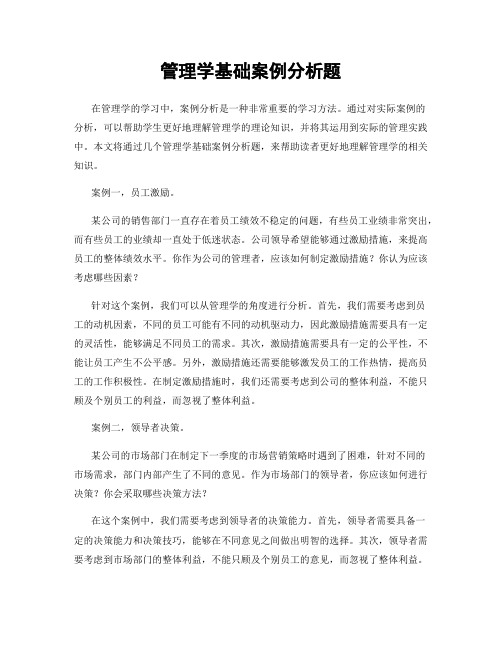 管理学基础案例分析题

在管理学的学习中，案例分析是一种非常重要的学习方法。通过对实际案例的分析，可以帮助学生更好地理解管理学的理论知识，并将其运用到实际的管理实践中。本文将通过几个管理学基础案例分析题，来帮助读者更好地理解管理学的相关知识。

案例一，员工激励。

某公司的销售部门一直存在着员工绩效不稳定的问题，有些员工业绩非常突出，而有些员工的业绩却一直处于低迷状态。公司领导希望能够通过激励措施，来提高员工的整体绩效水平。你作为公司的管理者，应该如何制定激励措施？你认为应该考虑哪些因素？

针对这个案例，我们可以从管理学的角度进行分析。首先，我们需要考虑到员工的动机因素，不同的员工可能有不同的动机驱动力，因此激励措施需要具有一定的灵活性，能够满足不同员工的需求。其次，激励措施需要具有一定的公平性，不能让员工产生不公平感。另外，激励措施还需要能够激发员工的工作热情，提高员工的工作积极性。在制定激励措施时，我们还需要考虑到公司的整体利益，不能只顾及个别员工的利益，而忽视了整体利益。

案例二，领导者决策。

某公司的市场部门在制定下一季度的市场营销策略时遇到了困难，针对不同的市场需求，部门内部产生了不同的意见。作为市场部门的领导者，你应该如何进行决策？你会采取哪些决策方法？

在这个案例中，我们需要考虑到领导者的决策能力。首先，领导者需要具备一定的决策能力和决策技巧，能够在不同意见之间做出明智的选择。其次，领导者需要考虑到市场部门的整体利益，不能只顾及个别员工的意见，而忽视了整体利益。